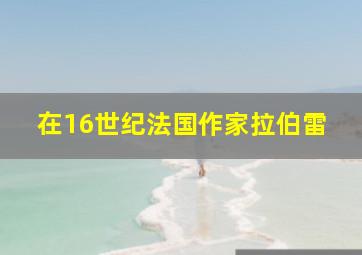 在16世纪法国作家拉伯雷